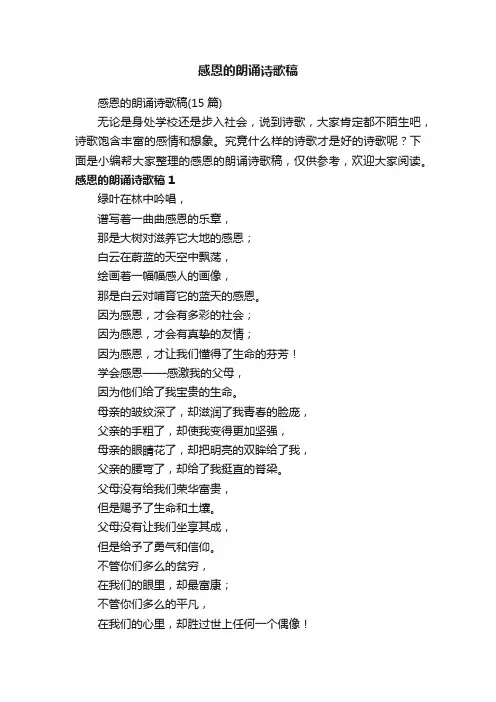 感恩的朗诵诗歌稿

感恩的朗诵诗歌稿(15 篇)

无论是身处学校还是步入社会，说到诗歌，大家肯定都不陌生吧，诗歌饱含丰富的感情和想象。究竟什么样的诗歌才是好的诗歌呢？下面是小编帮大家整理的感恩的朗诵诗歌稿，仅供参考，欢迎大家阅读。

感恩的朗诵诗歌稿 1

绿叶在林中吟唱，
谱写着一曲曲感恩的乐章，
那是大树对滋养它大地的感恩；
白云在蔚蓝的天空中飘荡，
绘画着一幅幅感人的画像，
那是白云对哺育它的蓝天的感恩。
因为感恩，才会有多彩的社会；
因为感恩，才会有真挚的友情；
因为感恩，才让我们懂得了生命的芬芳！
学会感恩——感激我的父母，
因为他们给了我宝贵的生命。
母亲的皱纹深了，却滋润了我青春的脸庞，
父亲的手粗了，却使我变得更加坚强，
母亲的眼睛花了，却把明亮的双眸给了我，
父亲的腰弯了，却给了我挺直的脊梁。
父母没有给我们荣华富贵，
但是赐予了生命和土壤。
父母没有让我们坐享其成，
但是给予了勇气和信仰。
不管你们多么的贫穷，
在我们的眼里，却最富康；
不管你们多么的平凡，
在我们的心里，却胜过世上任何一个偶像！